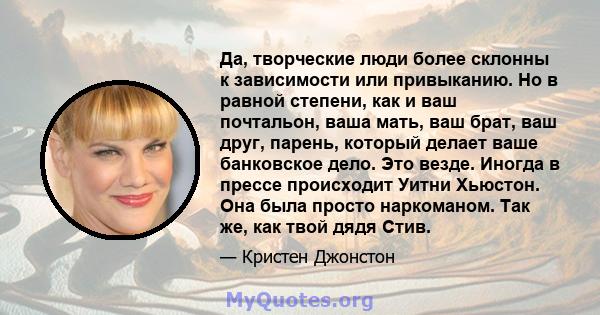 Да, творческие люди более склонны к зависимости или привыканию. Но в равной степени, как и ваш почтальон, ваша мать, ваш брат, ваш друг, парень, который делает ваше банковское дело. Это везде. Иногда в прессе происходит Уитни Хьюстон. Она была просто наркоманом. Так же, как твой дядя Стив.

— Кристен Джонстон

MyQuotes.org